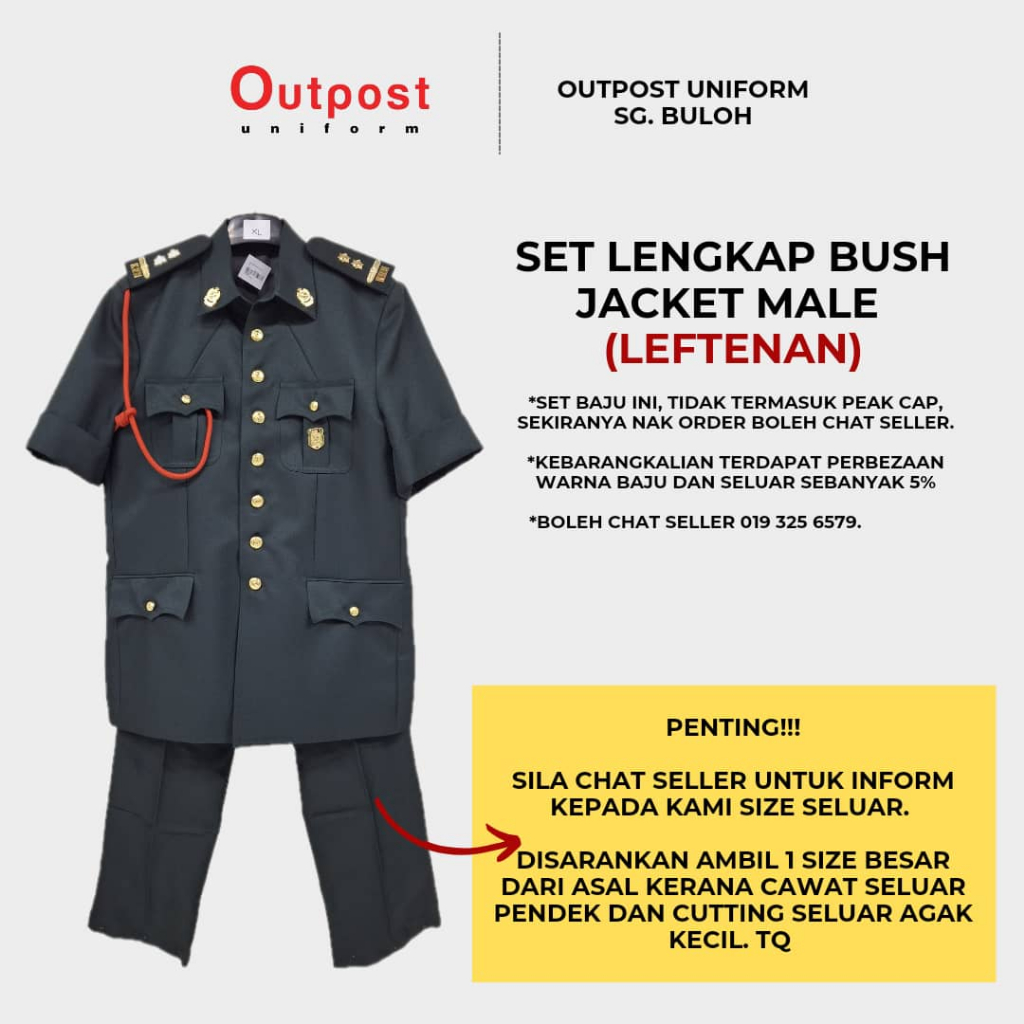 Outpost
uniform

OUTPOST UNIFORM
SG. BULOH

XL

SET LENGKAP BUSH JACKET MALE
(LEFTENAN)

*SET BAJU INI, TIDAK TERMASUK PEAK CAP, SEKIRANYA NAK ORDER BOLEH CHAT SELLER.

*KEBARANGKALIAN TERDAPAT PERBEZAAN WARNA BAJU DAN SELUAR SEBANYAK 5%

*BOLEH CHAT SELLER 019 325 6579.

PENTING!!!

SILA CHAT SELLER UNTUK INFORM KEPADA KAMI SIZE SELUAR.

DISARANKAN AMBIL 1 SIZE BESAR DARI ASAL KERANA CAWAT SELUAR PENDEK DAN CUTTING SELUAR AGAK KECIL. TQ